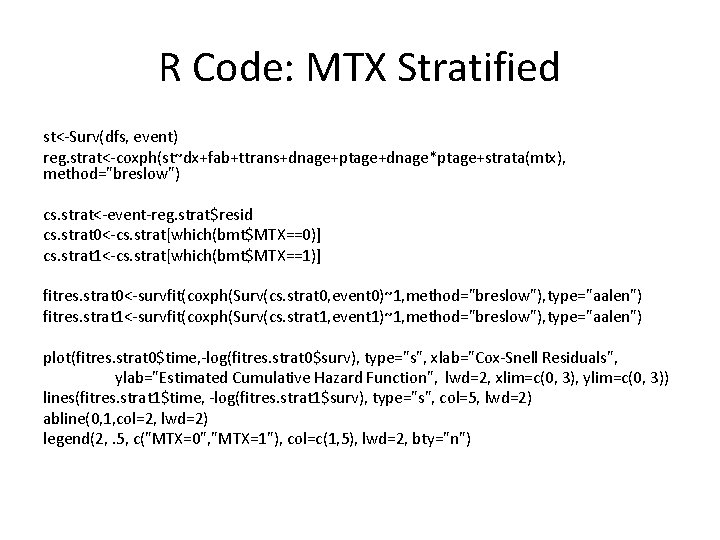 R Code: MTX Stratified

st<-Surv(dfs, event)
reg.strat<-coxph(st~dx+fab+ttrans+dnage+ptage+dnage*ptage+strata(mtx), method="breslow")

cs.strat<-event-reg.strat$resid
cs.strat0<-cs.strat[which(bmt$MTX==0)]
cs.strat1<-cs.strat[which(bmt$MTX==1)]

fitres.strat0<-survfit(coxph(Surv(cs.strat0,event0)~1,method="breslow"),type="aalen")
fitres.strat1<-survfit(coxph(Surv(cs.strat1,event1)~1,method="breslow"),type="aalen")

plot(fitres.strat0$time,-log(fitres.strat0$surv), type="s", xlab="Cox-Snell Residuals",
ylab="Estimated Cumulative Hazard Function", lwd=2, xlim=c(0, 3), ylim=c(0, 3))
lines(fitres.strat1$time, -log(fitres.strat1$surv), type="s", col=5, lwd=2)
abline(0,1,col=2, lwd=2)
legend(2, .5, c("MTX=0","MTX=1"), col=c(1,5), lwd=2, bty="n")